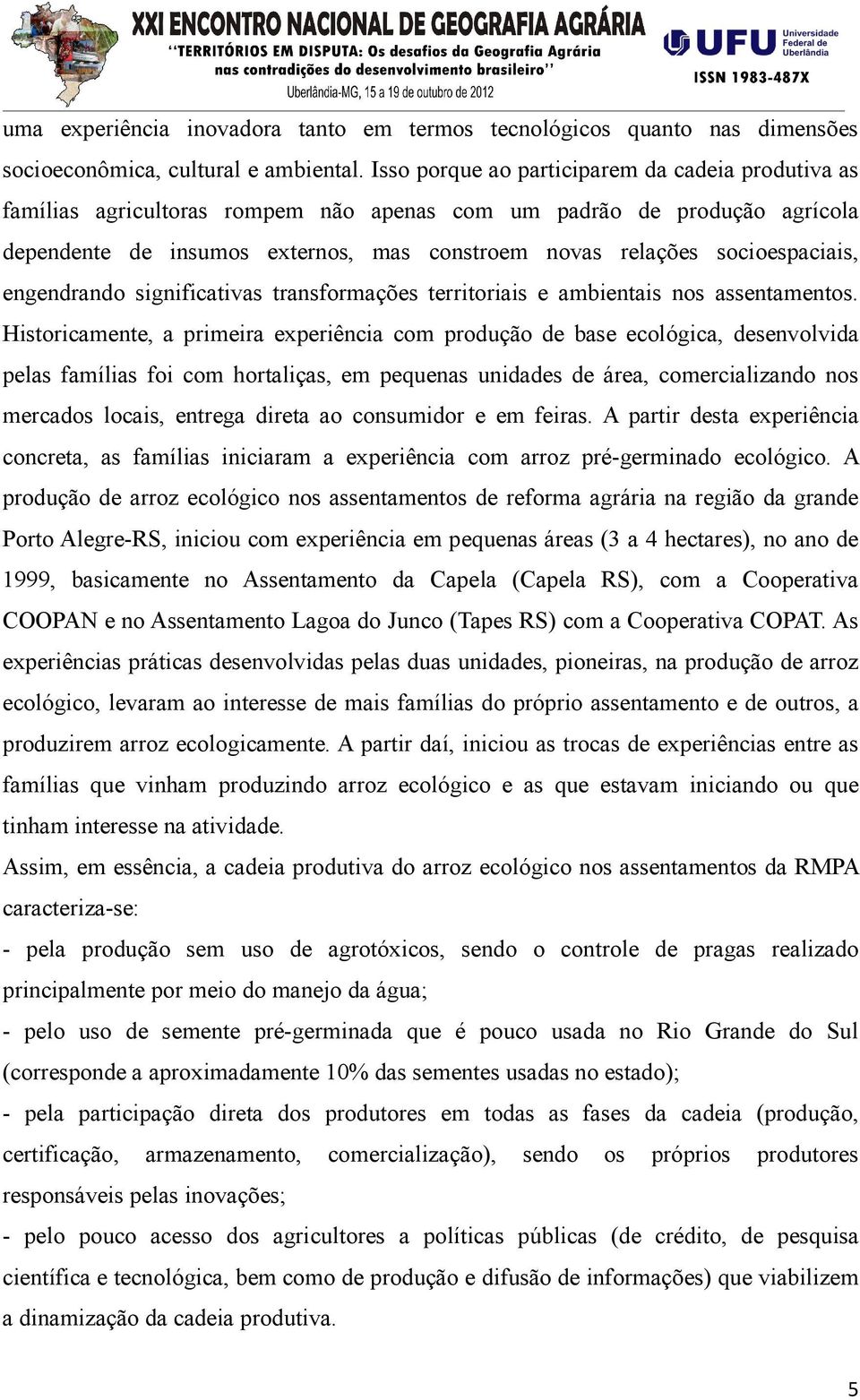 XXI ENCONTRO NACIONAL DE GEOGRAFIA AGRÁRIA
"TERRITÓRIOS EM DISPUTA: Os desafios da Geografia Agrária nas contradições do desenvolvimento brasileiro"
Uberlândia-MG, 15 a 19 de outubro de 2012

UFU Universidade Federal de Uberlândia
ISSN 1983-487X

uma experiência inovadora tanto em termos tecnológicos quanto nas dimensões socioeconômica, cultural e ambiental. Isso porque ao participarem da cadeia produtiva as famílias agricultoras rompem não apenas com um padrão de produção agrícola dependente de insumos externos, mas constroem novas relações socioespaciais, engendrando significativas transformações territoriais e ambientais nos assentamentos. Historicamente, a primeira experiência com produção de base ecológica, desenvolvida pelas famílias foi com hortaliças, em pequenas unidades de área, comercializando nos mercados locais, entrega direta ao consumidor e em feiras. A partir desta experiência concreta, as famílias iniciaram a experiência com arroz pré-germinado ecológico. A produção de arroz ecológico nos assentamentos de reforma agrária na região da grande Porto Alegre-RS, iniciou com experiência em pequenas áreas (3 a 4 hectares), no ano de 1999, basicamente no Assentamento da Capela (Capela RS), com a Cooperativa COOPAN e no Assentamento Lagoa do Junco (Tapes RS) com a Cooperativa COPAT. As experiências práticas desenvolvidas pelas duas unidades, pioneiras, na produção de arroz ecológico, levaram ao interesse de mais famílias do próprio assentamento e de outros, a produzirem arroz ecologicamente. A partir daí, iniciou as trocas de experiências entre as famílias que vinham produzindo arroz ecológico e as que estavam iniciando ou que tinham interesse na atividade.

Assim, em essência, a cadeia produtiva do arroz ecológico nos assentamentos da RMPA caracteriza-se:

- pela produção sem uso de agrotóxicos, sendo o controle de pragas realizado principalmente por meio do manejo da água;

- pelo uso de semente pré-germinada que é pouco usada no Rio Grande do Sul (corresponde a aproximadamente 10% das sementes usadas no estado);

- pela participação direta dos produtores em todas as fases da cadeia (produção, certificação, armazenamento, comercialização), sendo os próprios produtores responsáveis pelas inovações;

- pelo pouco acesso dos agricultores a políticas públicas (de crédito, de pesquisa científica e tecnológica, bem como de produção e difusão de informações) que viabilizem a dinamização da cadeia produtiva.

5